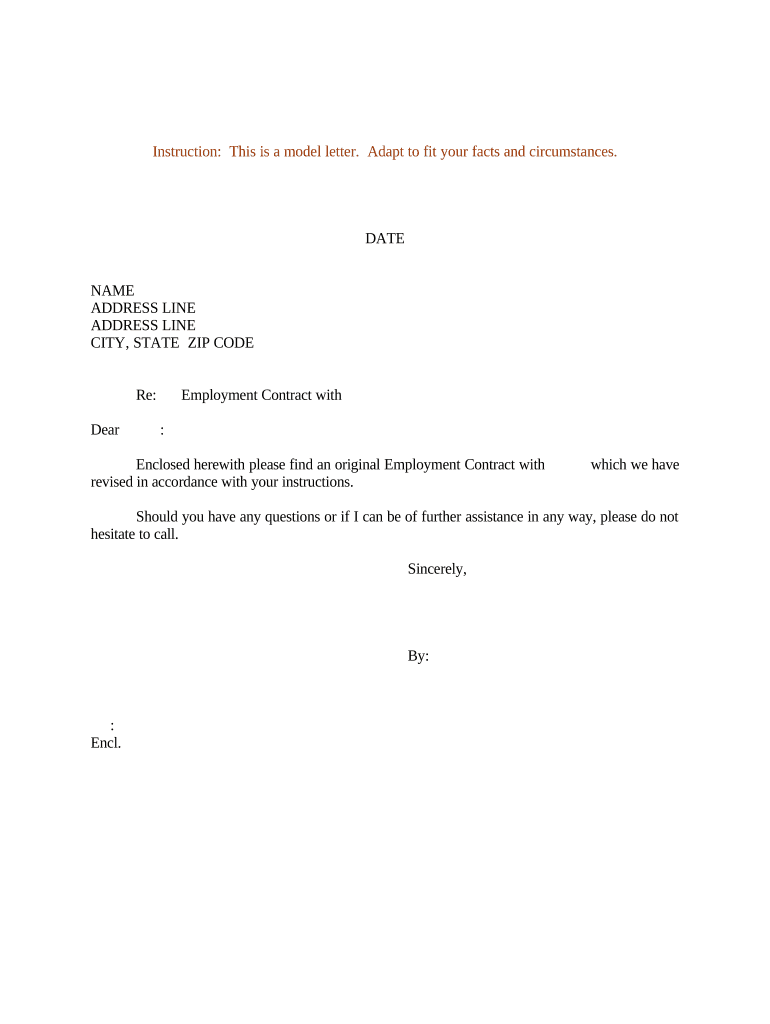 Instruction: This is a model letter. Adapt to fit your facts and circumstances.

DATE

NAME
ADDRESS LINE
ADDRESS LINE
CITY, STATE ZIP CODE

Re: Employment Contract with

Dear :

Enclosed herewith please find an original Employment Contract with which we have revised in accordance with your instructions.

Should you have any questions or if I can be of further assistance in any way, please do not hesitate to call.

Sincerely,

By:

:
Encl.